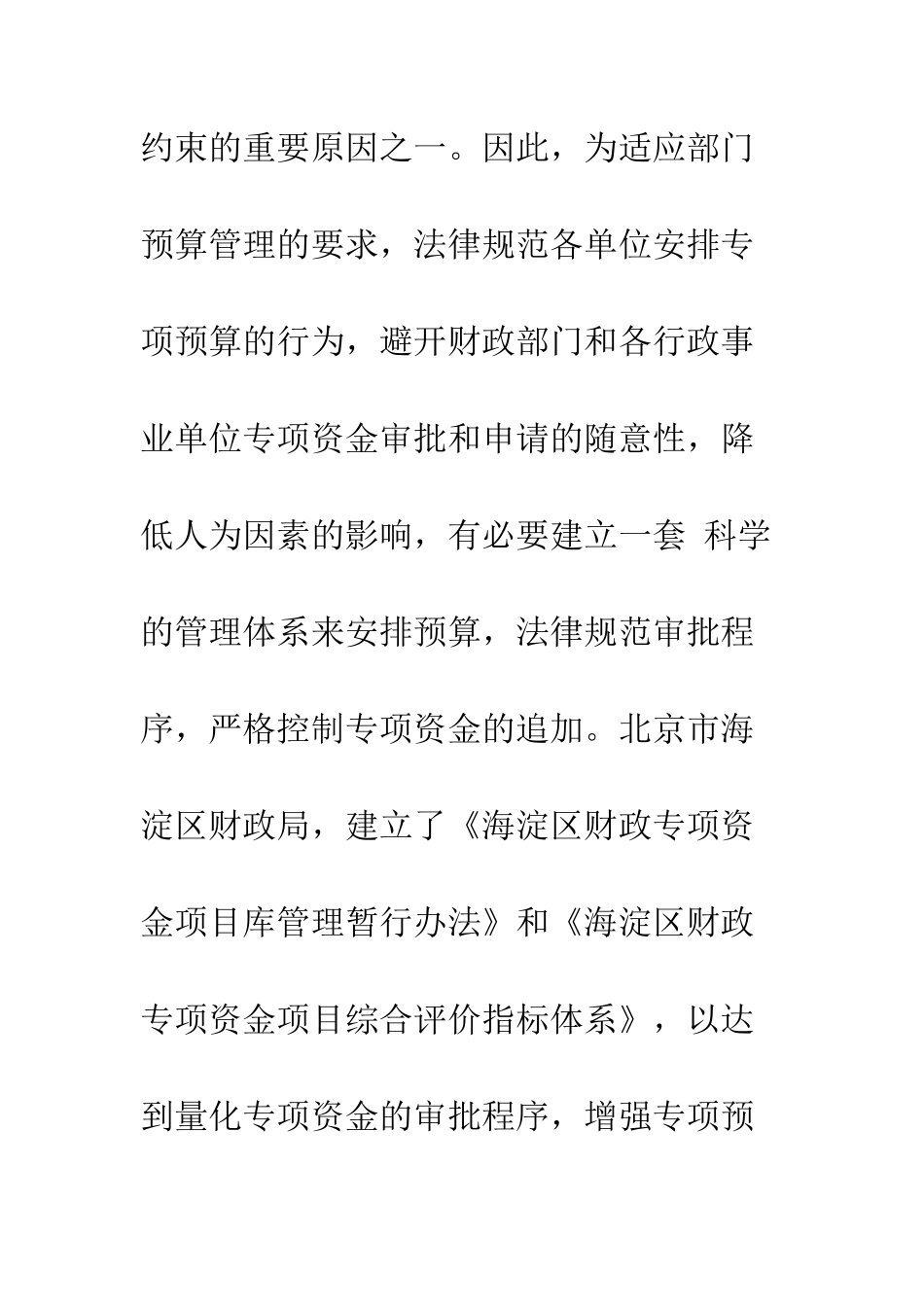 约束的重要原因之一。因此，为适应部门预算管理的要求，法律规范各单位安排专项预算的行为，避开财政部门和各行政事业单位专项资金审批和申请的随意性，降低人为因素的影响，有必要建立一套 科学的管理体系来安排预算，法律规范审批程序，严格控制专项资金的追加。北京市海淀区财政局，建立了《海淀区财政专项资金项目库管理暂行办法》和《海淀区财政专项资金项目综合评价指标体系》，以达到量化专项资金的审批程序，增强专项预